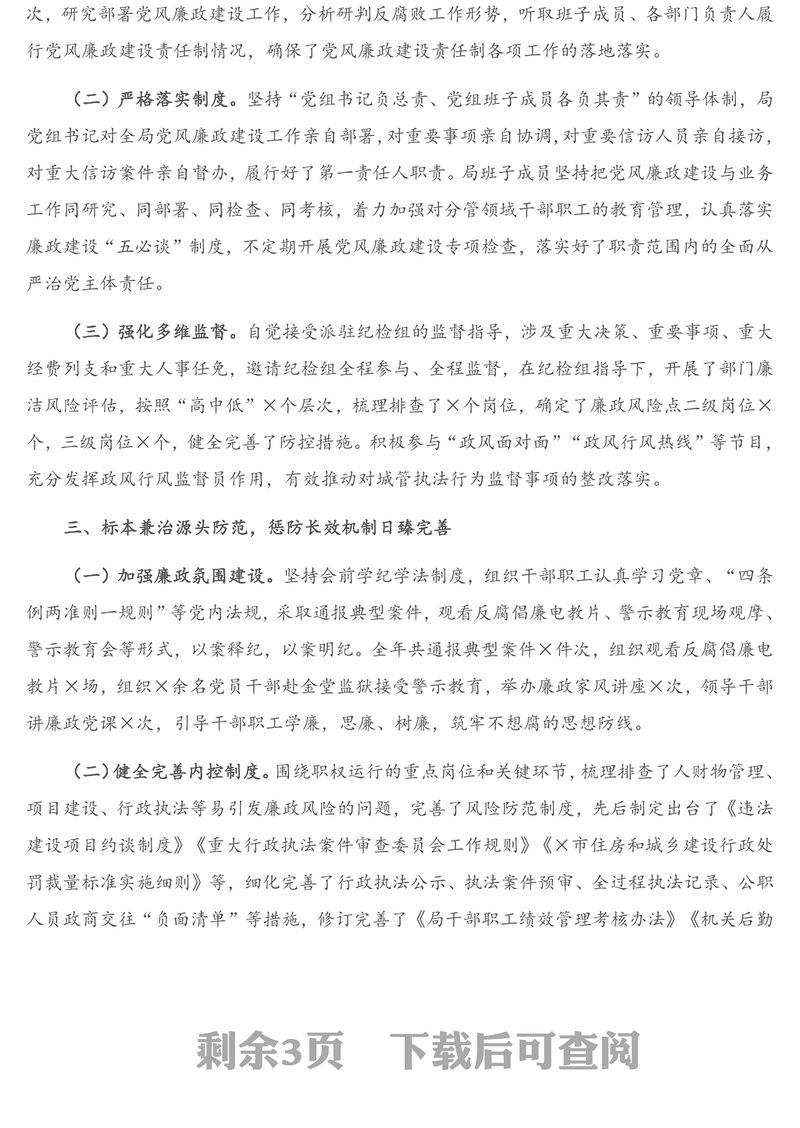 次，研究部署党风廉政建设工作，分析研判反腐败工作形势，听取班子成员、各部门负责人履行党风廉政建设责任制情况，确保了党风廉政建设责任制各项工作的落地落实。

（二）严格落实制度。坚持“党组书记负总责、党组班子成员各负其责”的领导体制，局党组书记对全局党风廉政建设工作亲自部署，对重要事项亲自协调，对重要信访人员亲自接访，对重大信访案件亲自督办，履行好了第一责任人职责。局班子成员坚持把党风廉政建设与业务工作同研究、同部署、同检查、同考核，着力加强对分管领域干部职工的教育管理，认真落实廉政建设“五必谈”制度，不定期开展党风廉政建设专项检查，落实好了职责范围内的全面从严治党主体责任。

（三）强化多维监督。自觉接受派驻纪检组的监督指导，涉及重大决策、重要事项、重大经费列支和重大人事任免，邀请纪检组全程参与、全程监督，在纪检组指导下，开展了部门廉洁风险评估，按照“高中低”×个层次，梳理排查了×个岗位，确定了廉政风险点二级岗位×个，三级岗位×个，健全完善了防控措施。积极参与“政风面对面”“政风行风热线”等节目，充分发挥政风行风监督员作用，有效推动对城管执法行为监督事项的整改落实。

三、标本兼治源头防范，惩防长效机制日臻完善

（一）加强廉政氛围建设。坚持会前学纪学法制度，组织干部职工认真学习党章、“四条例两准则一规则”等党内法规，采取通报典型案件，观看反腐倡廉电教片、警示教育现场观摩、警示教育会等形式，以案释纪，以案明纪。全年共通报典型案件×件次，组织观看反腐倡廉电教片×场，组织×余名党员干部赴金堂监狱接受警示教育，举办廉政家风讲座×次，领导干部讲廉政党课×次，引导干部职工学廉，思廉、树廉，筑牢不想腐的思想防线。

（二）健全完善内控制度。围绕职权运行的重点岗位和关键环节，梳理排查了人财物管理、项目建设、行政执法等易引发廉政风险的问题，完善了风险防范制度，先后制定出台了《违法建设项目约谈制度》《重大行政执法案件审查委员会工作规则》《×市住房和城乡建设行政处罚裁量标准实施细则》等，细化完善了行政执法公示、执法案件预审、全过程执法记录、公职人员政商交往“负面清单”等措施，修订完善了《局干部职工绩效管理考核办法》《机关后勤

剩余3页 下载后可查阅